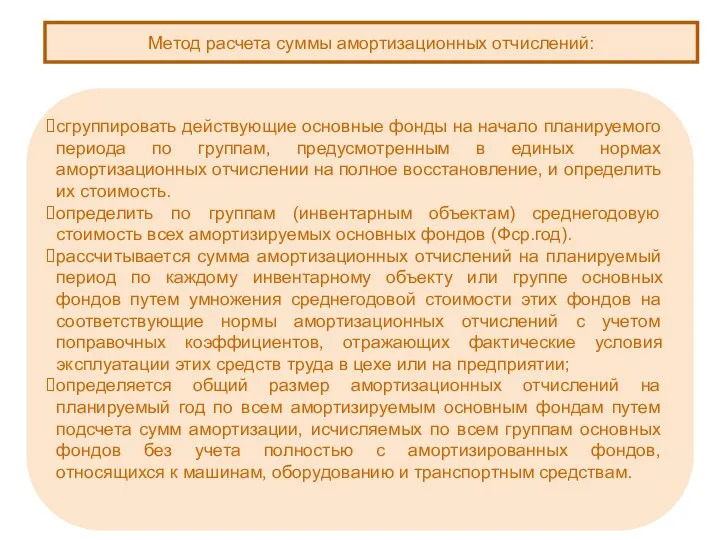 Метод расчета суммы амортизационных отчислений:

сгруппировать действующие основные фонды на начало планируемого периода по группам, предусмотренным в единых нормах амортизационных отчислении на полное восстановление, и определить их стоимость.

определить по группам (инвентарным объектам) среднегодовую стоимость всех амортизируемых основных фондов (Фср.год).

рассчитывается сумма амортизационных отчислений на планируемый период по каждому инвентарному объекту или группе основных фондов путем умножения среднегодовой стоимости этих фондов на соответствующие нормы амортизационных отчислений с учетом поправочных коэффициентов, отражающих фактические условия эксплуатации этих средств труда в цехе или на предприятии;

определяется общий размер амортизационных отчислений на планируемый год по всем амортизируемым основным фондам путем подсчета сумм амортизации, исчисляемых по всем группам основных фондов без учета полностью с амортизированных фондов, относящихся к машинам, оборудованию и транспортным средствам.